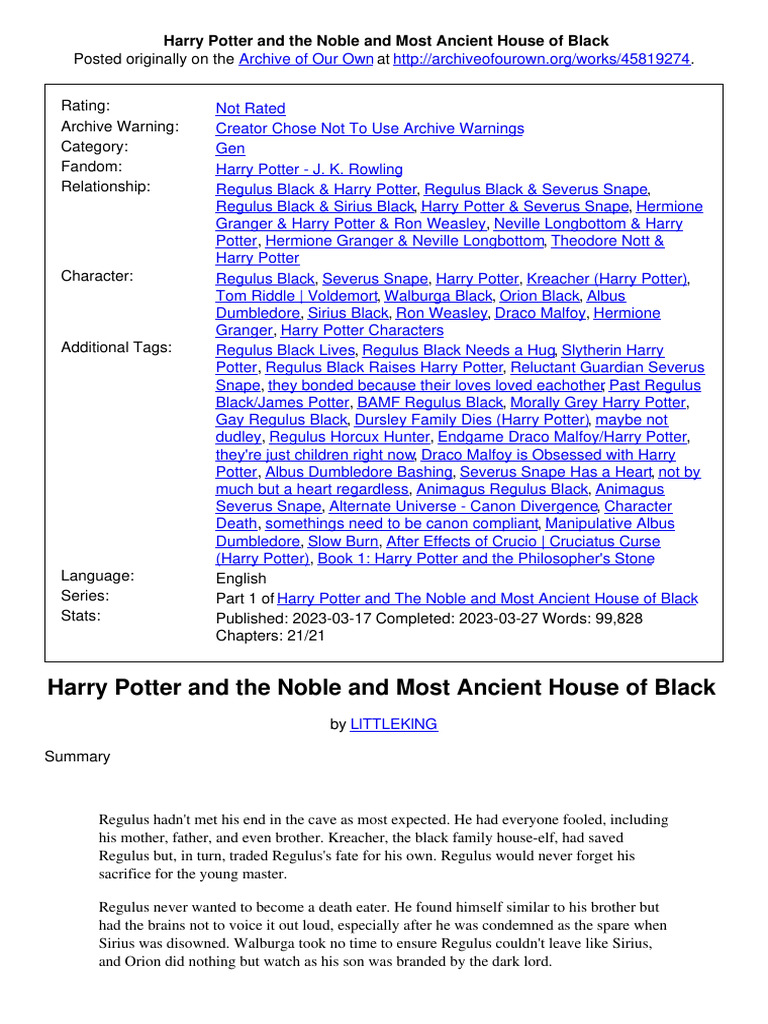 Harry Potter and the Noble and Most Ancient House of Black
Posted originally on the Archive of Our Own at http://archiveofourown.org/works/45819274.

| | |
|---|---|
| Rating: | Not Rated |
| Archive Warning: | Creator Chose Not To Use Archive Warnings |
| Category: | Gen |
| Fandom: | Harry Potter - J. K. Rowling |
| Relationship: | Regulus Black & Harry Potter, Regulus Black & Severus Snape, Regulus Black & Sirius Black, Harry Potter & Severus Snape, Hermione Granger & Harry Potter & Ron Weasley, Neville Longbottom & Harry Potter, Hermione Granger & Neville Longbottom, Theodore Nott & Harry Potter |
| Character: | Regulus Black, Severus Snape, Harry Potter, Kreacher (Harry Potter), Tom Riddle \| Voldemort, Walburga Black, Orion Black, Albus Dumbledore, Sirius Black, Ron Weasley, Draco Malfoy, Hermione Granger, Harry Potter Characters |
| Additional Tags: | Regulus Black Lives, Regulus Black Needs a Hug, Slytherin Harry Potter, Regulus Black Raises Harry Potter, Reluctant Guardian Severus Snape, they bonded because their loves loved eachother, Past Regulus Black/James Potter, BAMF Regulus Black, Morally Grey Harry Potter, Gay Regulus Black, Dursley Family Dies (Harry Potter), maybe not dudley, Regulus Horcux Hunter, Endgame Draco Malfoy/Harry Potter, they're just children right now, Draco Malfoy is Obsessed with Harry Potter, Albus Dumbledore Bashing, Severus Snape Has a Heart, not by much but a heart regardless, Animagus Regulus Black, Animagus Severus Snape, Alternate Universe - Canon Divergence, Character Death, somethings need to be canon compliant, Manipulative Albus Dumbledore, Slow Burn, After Effects of Crucio \| Cruciatus Curse (Harry Potter), Book 1: Harry Potter and the Philosopher's Stone |
| Language: | English |
| Series: | Part 1 of Harry Potter and The Noble and Most Ancient House of Black |
| Stats: | Published: 2023-03-17 Completed: 2023-03-27 Words: 99,828 Chapters: 21/21 |

Harry Potter and the Noble and Most Ancient House of Black

by LITTLEKING

Summary

Regulus hadn't met his end in the cave as most expected. He had everyone fooled, including his mother, father, and even brother. Kreacher, the black family house-elf, had saved Regulus but, in turn, traded Regulus's fate for his own. Regulus would never forget his sacrifice for the young master.

Regulus never wanted to become a death eater. He found himself similar to his brother but had the brains not to voice it out loud, especially after he was condemned as the spare when Sirius was disowned. Walburga took no time to ensure Regulus couldn't leave like Sirius, and Orion did nothing but watch as his son was branded by the dark lord.